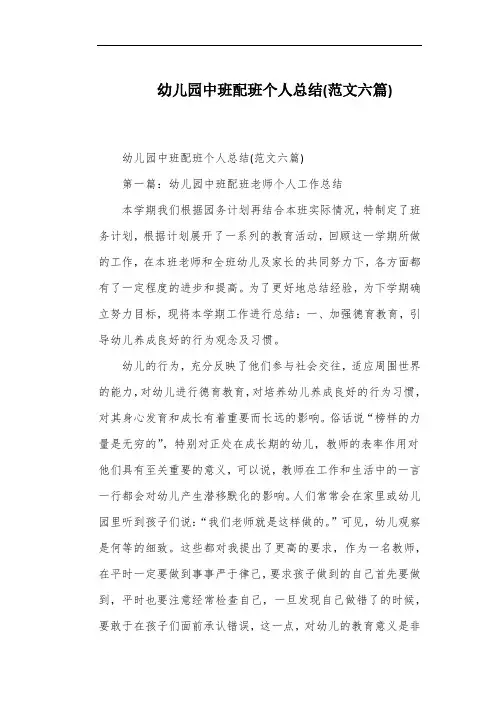 幼儿园中班配班个人总结(范文六篇)

幼儿园中班配班个人总结(范文六篇)

第一篇：幼儿园中班配班老师个人工作总结

本学期我们根据园务计划再结合本班实际情况，特制定了班务计划，根据计划展开了一系列的教育活动，回顾这一学期所做的工作，在本班老师和全班幼儿及家长的共同努力下，各方面都有了一定程度的进步和提高。为了更好地总结经验，为下学期确立努力目标，现将本学期工作进行总结：一、加强德育教育，引导幼儿养成良好的行为观念及习惯。

幼儿的行为，充分反映了他们参与社会交往，适应周围世界的能力，对幼儿进行德育教育，对培养幼儿养成良好的行为习惯，对其身心发育和成长有着重要而长远的影响。俗话说“榜样的力量是无穷的”，特别对正处在成长期的幼儿，教师的表率作用对他们具有至关重要的意义，可以说，教师在工作和生活中的一言一行都会对幼儿产生潜移默化的影响。人们常常会在家里或幼儿园里听到孩子们说：“我们老师就是这样做的。”可见，幼儿观察是何等的细致。这些都对我提出了更高的要求，作为一名教师，在平时一定要做到事事严于律己，要求孩子做到的自己首先要做到，平时也要注意经常检查自己，一旦发现自己做错了的时候，要敢于在孩子们面前承认错误，这一点，对幼儿的教育意义是非